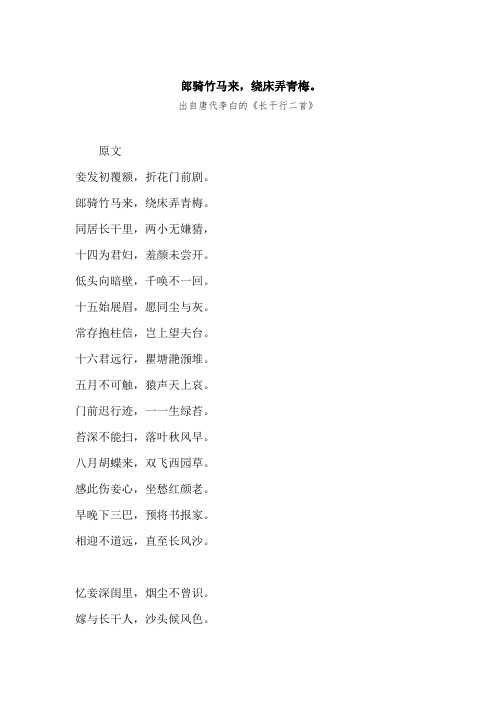 郎骑竹马来，绕床弄青梅。

出自唐代李白的《长干行二首》

原文

妾发初覆额，折花门前剧。

郎骑竹马来，绕床弄青梅。

同居长干里，两小无嫌猜，

十四为君妇，羞颜未尝开。

低头向暗壁，千唤不一回。

十五始展眉，愿同尘与灰。

常存抱柱信，岂上望夫台。

十六君远行，瞿塘滟滪堆。

五月不可触，猿声天上哀。

门前迟行迹，一一生绿苔。

苔深不能扫，落叶秋风早。

八月胡蝶来，双飞西园草。

感此伤妾心，坐愁红颜老。

早晚下三巴，预将书报家。

相迎不道远，直至长风沙。

忆妾深闺里，烟尘不曾识。

嫁与长干人，沙头候风色。